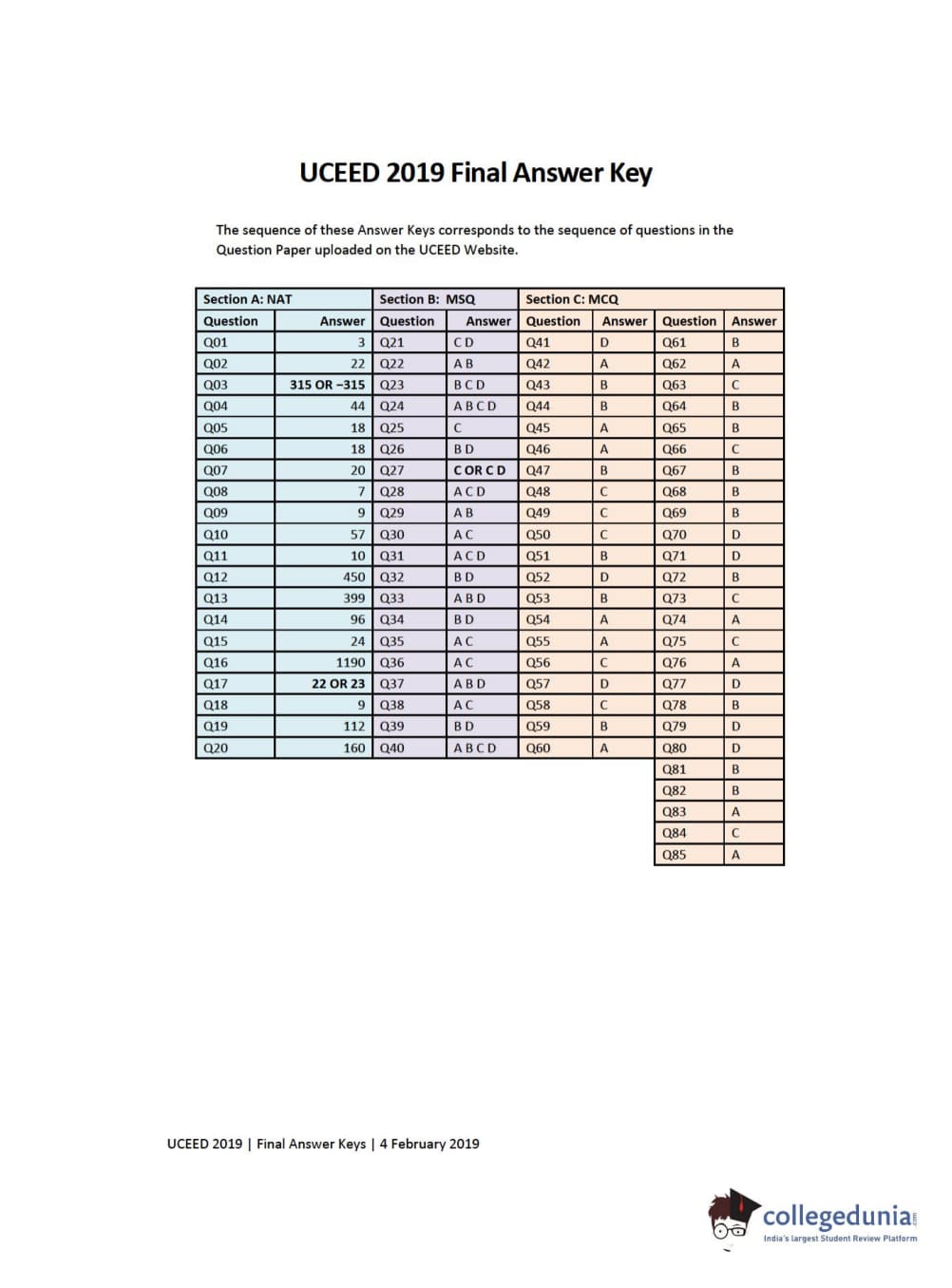 UCEED 2019 Final Answer Key

The sequence of these Answer Keys corresponds to the sequence of questions in the Question Paper uploaded on the UCEED Website.

| Section A: NAT | | Section B: MSQ | | Section C: MCQ | | | |
|---|---|---|---|---|---|---|---|
| Question | Answer | Question | Answer | Question | Answer | Question | Answer |
| Q01 | 3 | Q21 | C D | Q41 | D | Q61 | B |
| Q02 | 22 | Q22 | A B | Q42 | A | Q62 | A |
| Q03 | 315 OR −315 | Q23 | B C D | Q43 | B | Q63 | C |
| Q04 | 44 | Q24 | A B C D | Q44 | B | Q64 | B |
| Q05 | 18 | Q25 | C | Q45 | A | Q65 | B |
| Q06 | 18 | Q26 | B D | Q46 | A | Q66 | C |
| Q07 | 20 | Q27 | C OR C D | Q47 | B | Q67 | B |
| Q08 | 7 | Q28 | A C D | Q48 | C | Q68 | B |
| Q09 | 9 | Q29 | A B | Q49 | C | Q69 | B |
| Q10 | 57 | Q30 | A C | Q50 | C | Q70 | D |
| Q11 | 10 | Q31 | A C D | Q51 | B | Q71 | D |
| Q12 | 450 | Q32 | B D | Q52 | D | Q72 | B |
| Q13 | 399 | Q33 | A B D | Q53 | B | Q73 | C |
| Q14 | 96 | Q34 | B D | Q54 | A | Q74 | A |
| Q15 | 24 | Q35 | A C | Q55 | A | Q75 | C |
| Q16 | 1190 | Q36 | A C | Q56 | C | Q76 | A |
| Q17 | 22 OR 23 | Q37 | A B D | Q57 | D | Q77 | D |
| Q18 | 9 | Q38 | A C | Q58 | C | Q78 | B |
| Q19 | 112 | Q39 | B D | Q59 | B | Q79 | D |
| Q20 | 160 | Q40 | A B C D | Q60 | A | Q80 | D |
| | | | | | | Q81 | B |
| | | | | | | Q82 | B |
| | | | | | | Q83 | A |
| | | | | | | Q84 | C |
| | | | | | | Q85 | A |

UCEED 2019 | Final Answer Keys | 4 February 2019

collegedunia.com
India's largest Student Review Platform